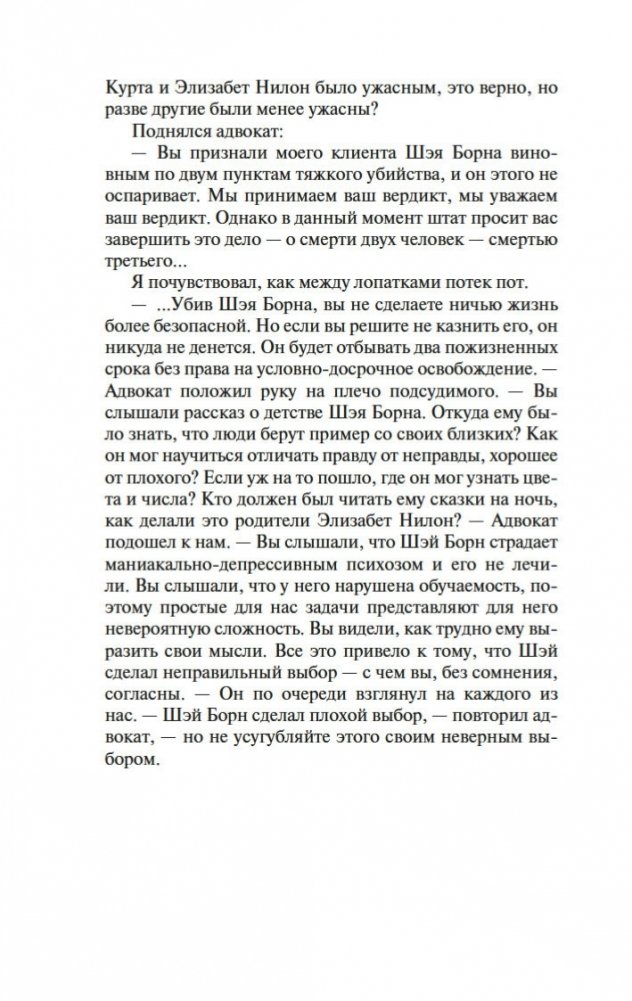 Курта и Элизабет Нилон было ужасным, это верно, но разве другие были менее ужасны?

Поднялся адвокат:

— Вы признали моего клиента Шэя Борна виновным по двум пунктам тяжкого убийства, и он этого не оспаривает. Мы принимаем ваш вердикт, мы уважаем ваш вердикт. Однако в данный момент штат просит вас завершить это дело — о смерти двух человек — смертью третьего...

Я почувствовал, как между лопатками потек пот.

— ...Убив Шэя Борна, вы не сделаете ничью жизнь более безопасной. Но если вы решите не казнить его, он никуда не денется. Он будет отбывать два пожизненных срока без права на условно-досрочное освобождение. — Адвокат положил руку на плечо подсудимого. — Вы слышали рассказ о детстве Шэя Борна. Откуда ему было знать, что люди берут пример со своих близких? Как он мог научиться отличать правду от неправды, хорошее от плохого? Если уж на то пошло, где он мог узнать цвета и числа? Кто должен был читать ему сказки на ночь, как делали это родители Элизабет Нилон? — Адвокат подошел к нам. — Вы слышали, что Шэй Борн страдает маниакально-депрессивным психозом и его не лечили. Вы слышали, что у него нарушена обучаемость, поэтому простые для нас задачи представляют для него невероятную сложность. Вы видели, как трудно ему выразить свои мысли. Все это привело к тому, что Шэй сделал неправильный выбор — с чем вы, без сомнения, согласны. — Он по очереди взглянул на каждого из нас. — Шэй Борн сделал плохой выбор, — повторил адвокат, — но не усугубляйте этого своим неверным выбором.